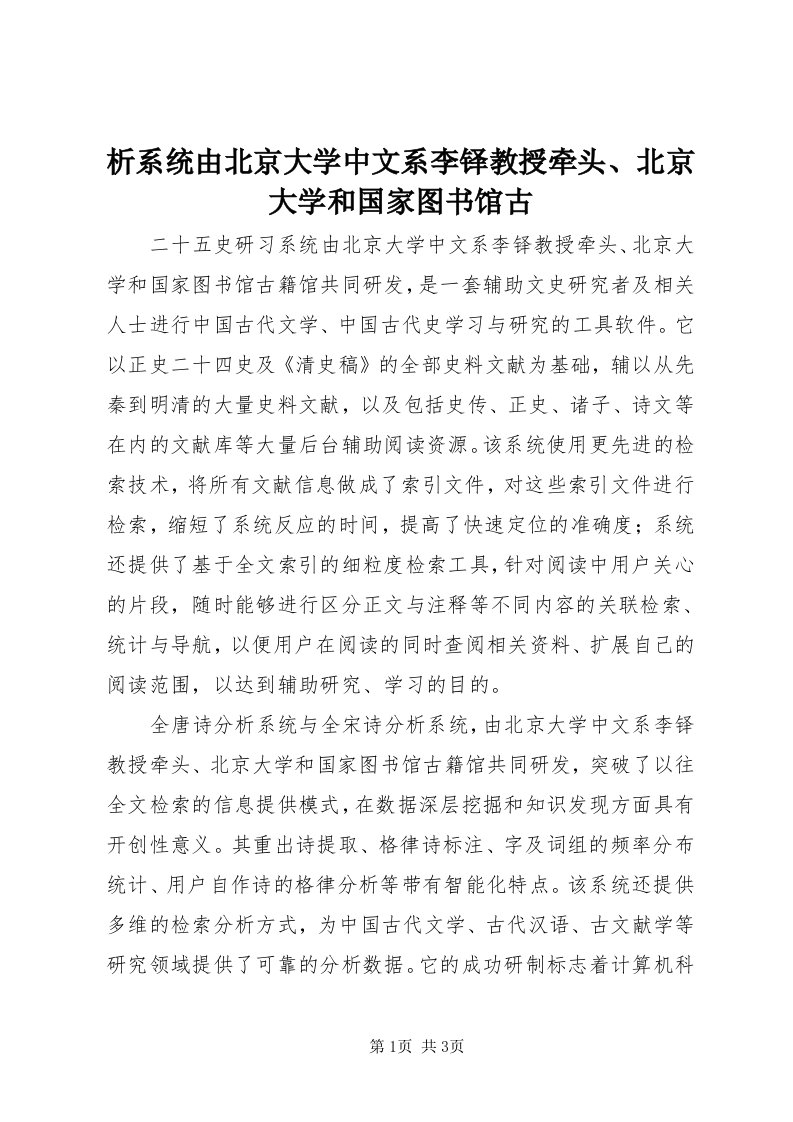 析系统由北京大学中文系李铎教授牵头、北京大学和国家图书馆古

二十五史研习系统由北京大学中文系李铎教授牵头、北京大学和国家图书馆古籍馆共同研发，是一套辅助文史研究者及相关人士进行中国古代文学、中国古代史学习与研究的工具软件。它以正史二十四史及《清史稿》的全部史料文献为基础，辅以从先秦到明清的大量史料文献，以及包括史传、正史、诸子、诗文等在内的文献库等大量后台辅助阅读资源。该系统使用更先进的检索技术，将所有文献信息做成了索引文件，对这些索引文件进行检索，缩短了系统反应的时间，提高了快速定位的准确度；系统还提供了基于全文索引的细粒度检索工具，针对阅读中用户关心的片段，随时能够进行区分正文与注释等不同内容的关联检索、统计与导航，以便用户在阅读的同时查阅相关资料、扩展自己的阅读范围，以达到辅助研究、学习的目的。

全唐诗分析系统与全宋诗分析系统，由北京大学中文系李铎教授牵头、北京大学和国家图书馆古籍馆共同研发，突破了以往全文检索的信息提供模式，在数据深层挖掘和知识发现方面具有开创性意义。其重出诗提取、格律诗标注、字及词组的频率分布统计、用户自作诗的格律分析等带有智能化特点。该系统还提供多维的检索分析方式，为中国古代文学、古代汉语、古文献学等研究领域提供了可靠的分析数据。它的成功研制标志着计算机科

第1页 共3页